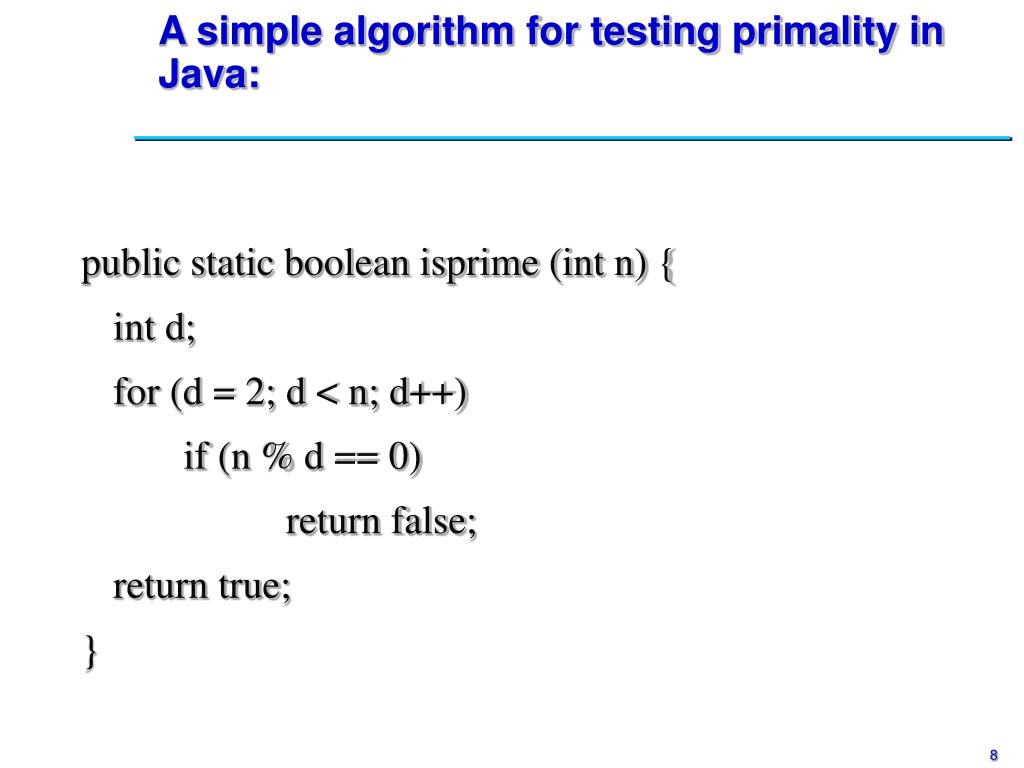 A simple algorithm for testing primality in Java:

public static boolean isprime (int n) {
int d;
for (d = 2; d < n; d++)
if (n % d == 0)
return false;
return true;
}

8